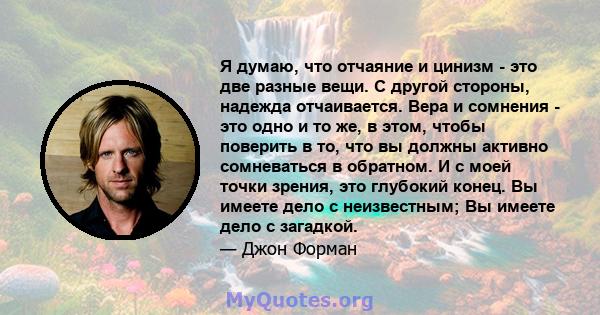 Я думаю, что отчаяние и цинизм - это две разные вещи. С другой стороны, надежда отчаивается. Вера и сомнения - это одно и то же, в этом, чтобы поверить в то, что вы должны активно сомневаться в обратном. И с моей точки зрения, это глубокий конец. Вы имеете дело с неизвестным; Вы имеете дело с загадкой.
— Джон Форман

MyQuotes.org